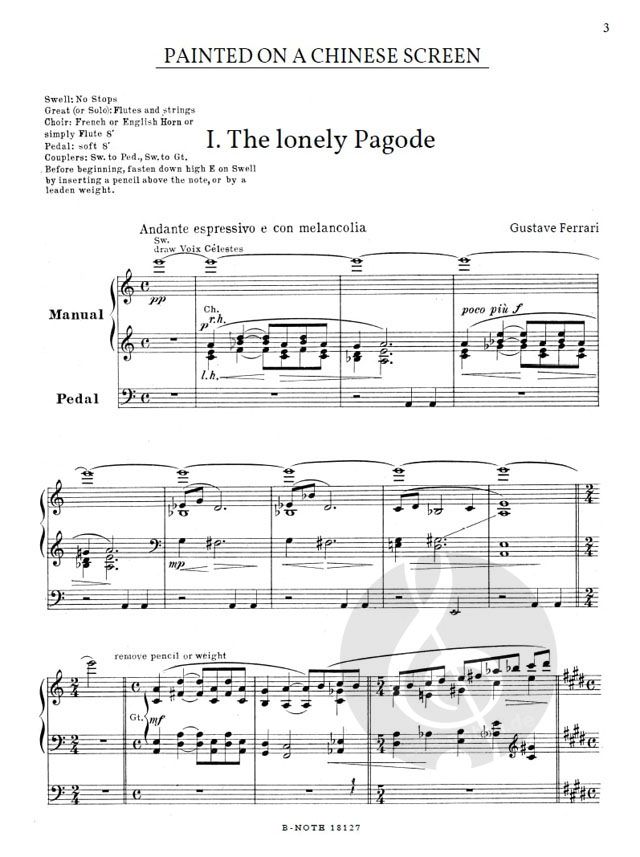 3

PAINTED ON A CHINESE SCREEN

Swell: No Stops
Great (or Solo): Flutes and strings
Choir: French or English Horn or simply Flute 8'
Pedal: soft 8'
Couplers: Sw. to Ped., Sw. to Gt.
Before beginning, fasten down high E on Swell by inserting a pencil above the note, or by a leaden weight.

I. The lonely Pagode

Andante espressivo e con melancolia

Gustave Ferrari

Sw.
draw Voix Célestes

Manual

Pedal

pp

Ch.
p r.h.

l.h.

poco più f

mp

remove pencil or weight

Gt.
mf

B-NOTE 18127